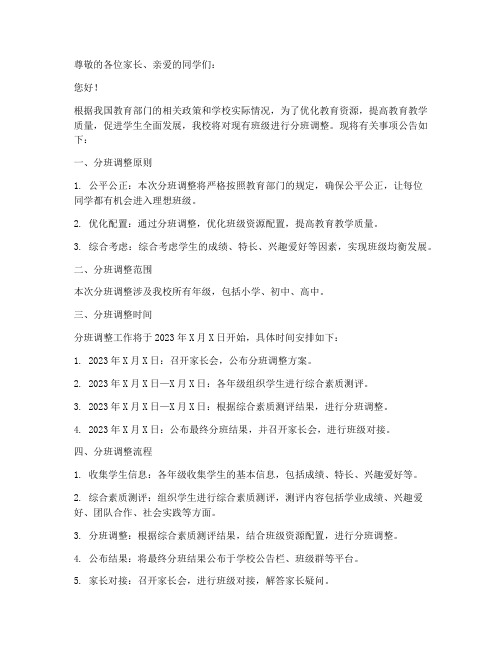 尊敬的各位家长、亲爱的同学们：

您好！

根据我国教育部门的相关政策和学校实际情况，为了优化教育资源，提高教育教学质量，促进学生全面发展，我校将对现有班级进行分班调整。现将有关事项公告如下：

一、分班调整原则

1. 公平公正：本次分班调整将严格按照教育部门的规定，确保公平公正，让每位同学都有机会进入理想班级。

2. 优化配置：通过分班调整，优化班级资源配置，提高教育教学质量。

3. 综合考虑：综合考虑学生的成绩、特长、兴趣爱好等因素，实现班级均衡发展。

二、分班调整范围

本次分班调整涉及我校所有年级，包括小学、初中、高中。

三、分班调整时间

分班调整工作将于 2023 年 X 月 X 日开始，具体时间安排如下：

1. 2023 年 X 月 X 日：召开家长会，公布分班调整方案。

2. 2023 年 X 月 X 日—X 月 X 日：各年级组织学生进行综合素质测评。

3. 2023 年 X 月 X 日—X 月 X 日：根据综合素质测评结果，进行分班调整。

4. 2023 年 X 月 X 日：公布最终分班结果，并召开家长会，进行班级对接。

四、分班调整流程

1. 收集学生信息：各年级收集学生的基本信息，包括成绩、特长、兴趣爱好等。

2. 综合素质测评：组织学生进行综合素质测评，测评内容包括学业成绩、兴趣爱好、团队合作、社会实践等方面。

3. 分班调整：根据综合素质测评结果，结合班级资源配置，进行分班调整。

4. 公布结果：将最终分班结果公布于学校公告栏、班级群等平台。

5. 家长对接：召开家长会，进行班级对接，解答家长疑问。